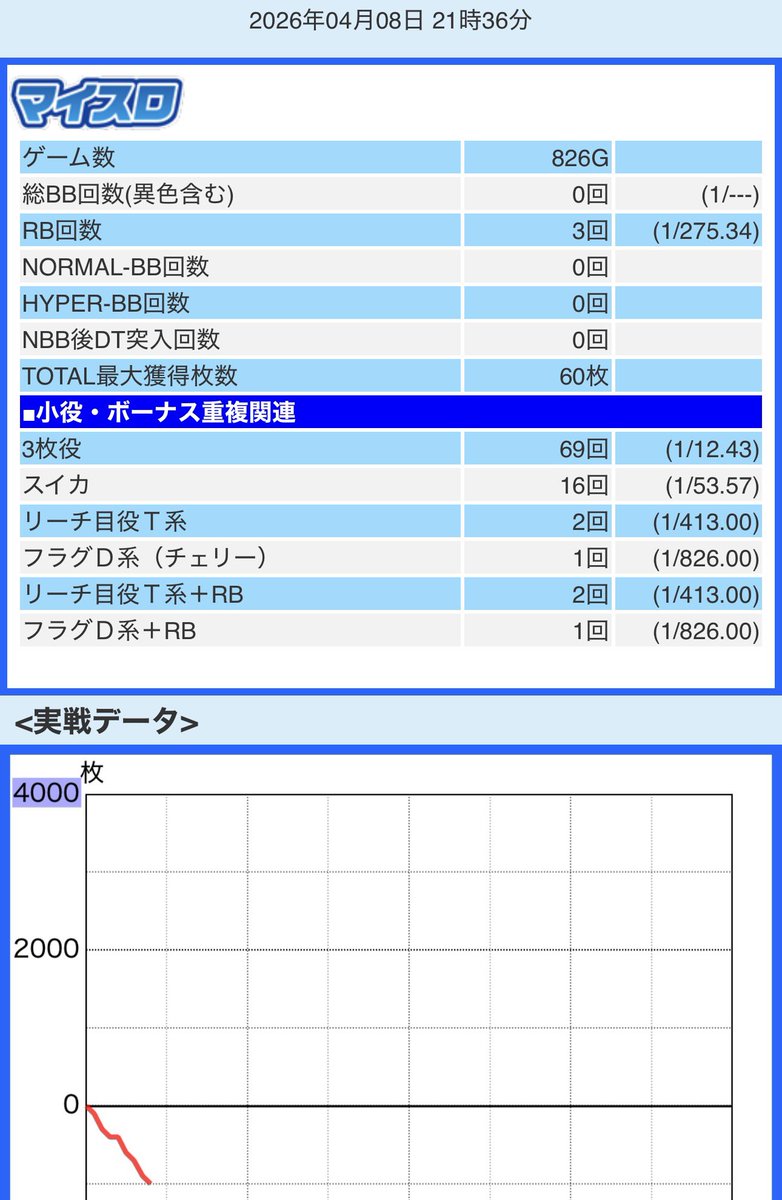 2026年04月08日 21時36分

マイスロ

| ゲーム数 | 826G | |
|---|---|---|
| 総BB回数(異色含む) | 0回 | (1/---) |
| RB回数 | 3回 | (1/275.34) |
| NORMAL-BB回数 | 0回 | |
| HYPER-BB回数 | 0回 | |
| NBB後DT突入回数 | 0回 | |
| TOTAL最大獲得枚数 | 60枚 | |
| ■小役・ボーナス重複関連 | | |
| 3枚役 | 69回 | (1/12.43) |
| スイカ | 16回 | (1/53.57) |
| リーチ目役T系 | 2回 | (1/413.00) |
| フラグD系（チェリー） | 1回 | (1/826.00) |
| リーチ目役T系＋RB | 2回 | (1/413.00) |
| フラグD系＋RB | 1回 | (1/826.00) |

<実戦データ>

枚
4000
2000
0